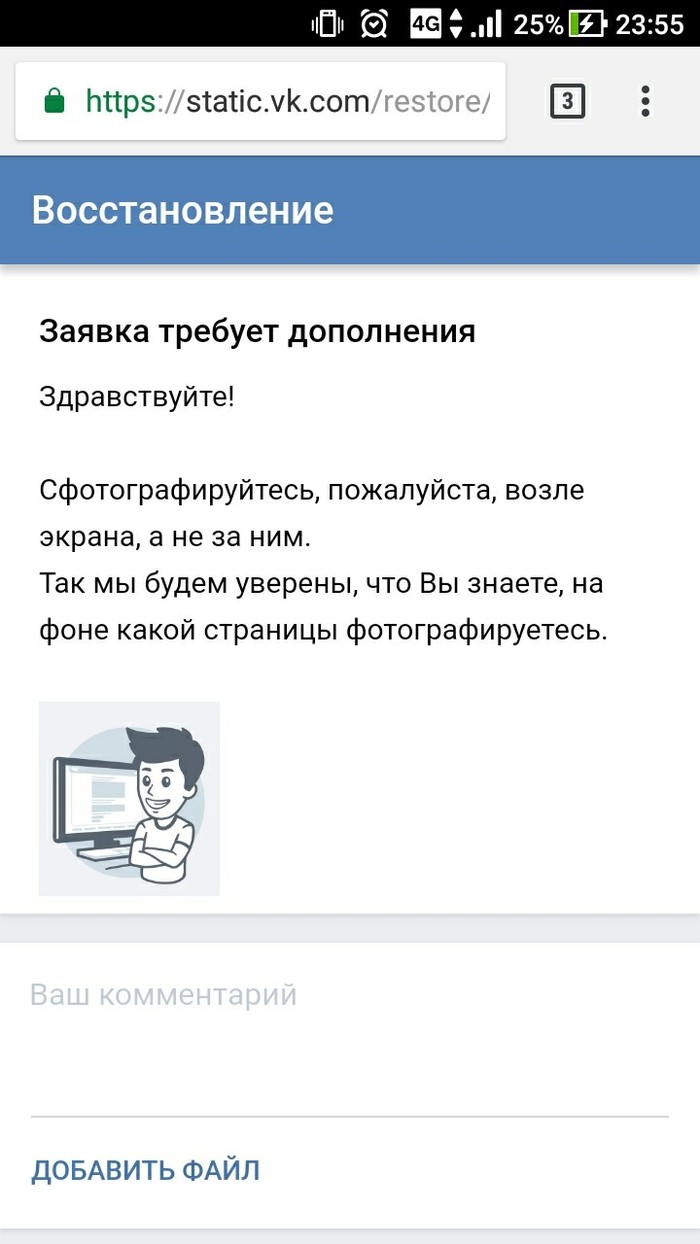 4G 25% 23:55

https://static.vk.com/restore/

3

Восстановление

Заявка требует дополнения

Здравствуйте!

Сфотографируйтесь, пожалуйста, возле экрана, а не за ним.
Так мы будем уверены, что Вы знаете, на фоне какой страницы фотографируетесь.

Ваш комментарий

ДОБАВИТЬ ФАЙЛ